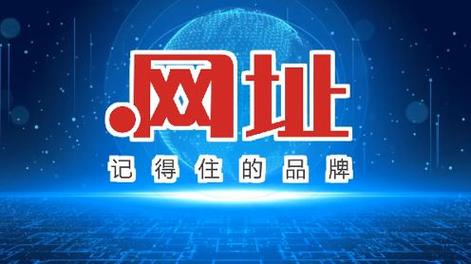 .网址

记得住的品牌